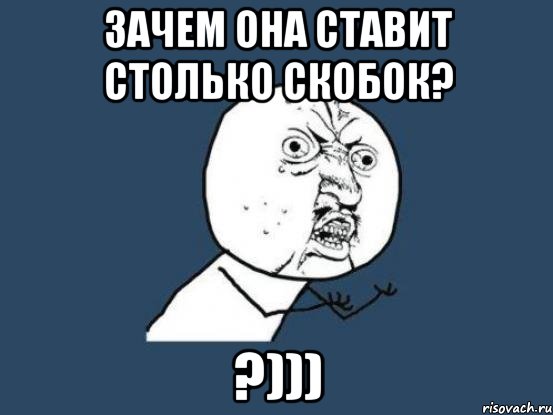 ЗАЧЕМ ОНА СТАВИТ СТОЛЬКО СКОБОК?

?)))

risovach.ru